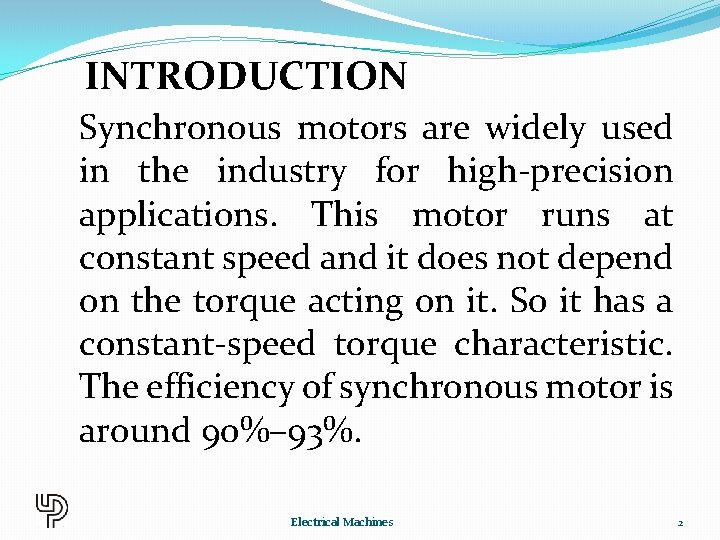 INTRODUCTION

Synchronous motors are widely used in the industry for high-precision applications. This motor runs at constant speed and it does not depend on the torque acting on it. So it has a constant-speed torque characteristic. The efficiency of synchronous motor is around 90%–93%.

Electrical Machines

2